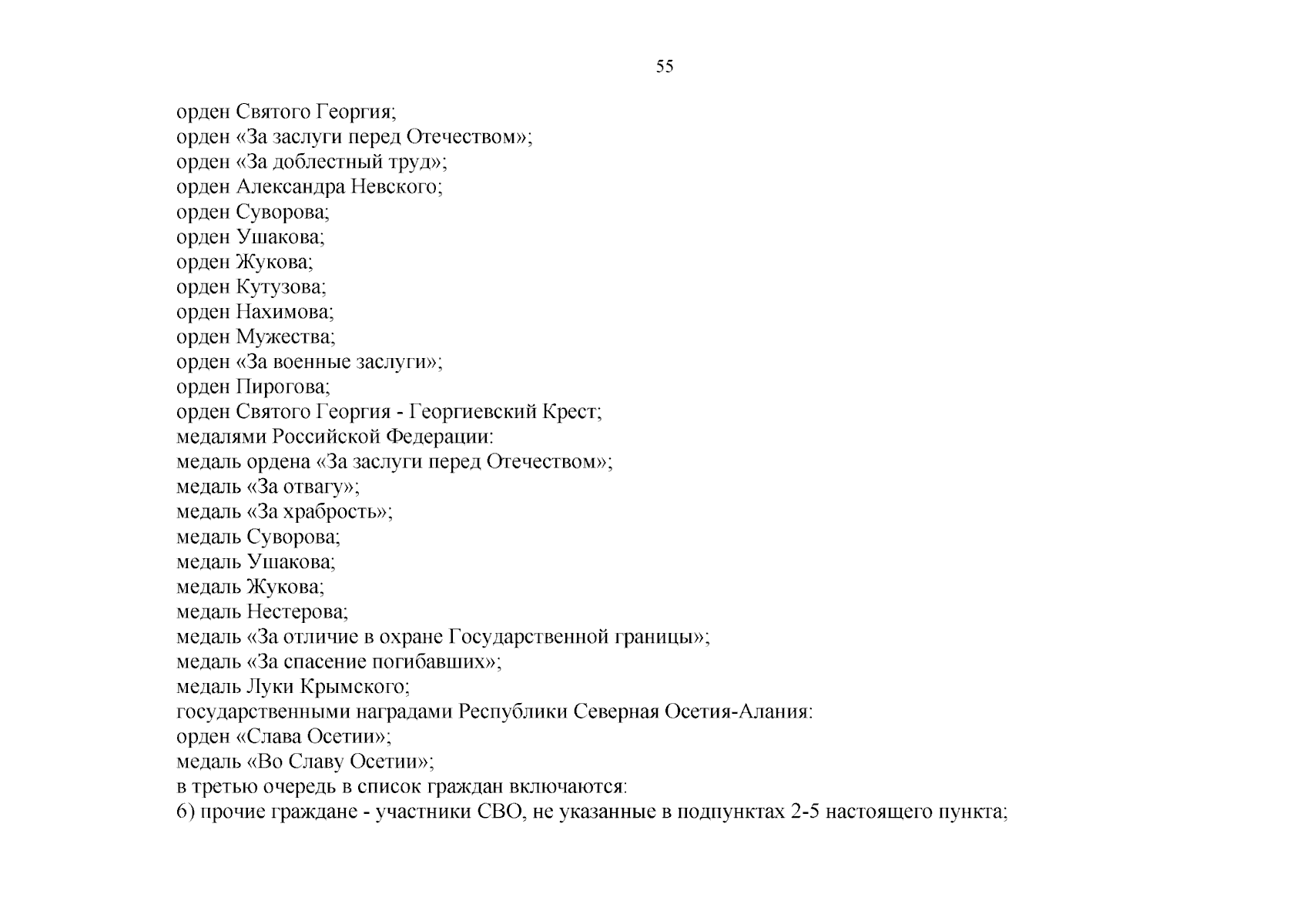 55

орден Святого Георгия;
орден «За заслуги перед Отечеством»;
орден «За доблестный труд»;
орден Александра Невского;
орден Суворова;
орден Ушакова;
орден Жукова;
орден Кутузова;
орден Нахимова;
орден Мужества;
орден «За военные заслуги»;
орден Пирогова;
орден Святого Георгия - Георгиевский Крест;
медалями Российской Федерации:
медаль ордена «За заслуги перед Отечеством»;
медаль «За отвагу»;
медаль «За храбрость»;
медаль Суворова;
медаль Ушакова;
медаль Жукова;
медаль Нестерова;
медаль «За отличие в охране Государственной границы»;
медаль «За спасение погибавших»;
медаль Луки Крымского;
государственными наградами Республики Северная Осетия-Алания:
орден «Слава Осетии»;
медаль «Во Славу Осетии»;
в третью очередь в список граждан включаются:
6) прочие граждане - участники СВО, не указанные в подпунктах 2-5 настоящего пункта;